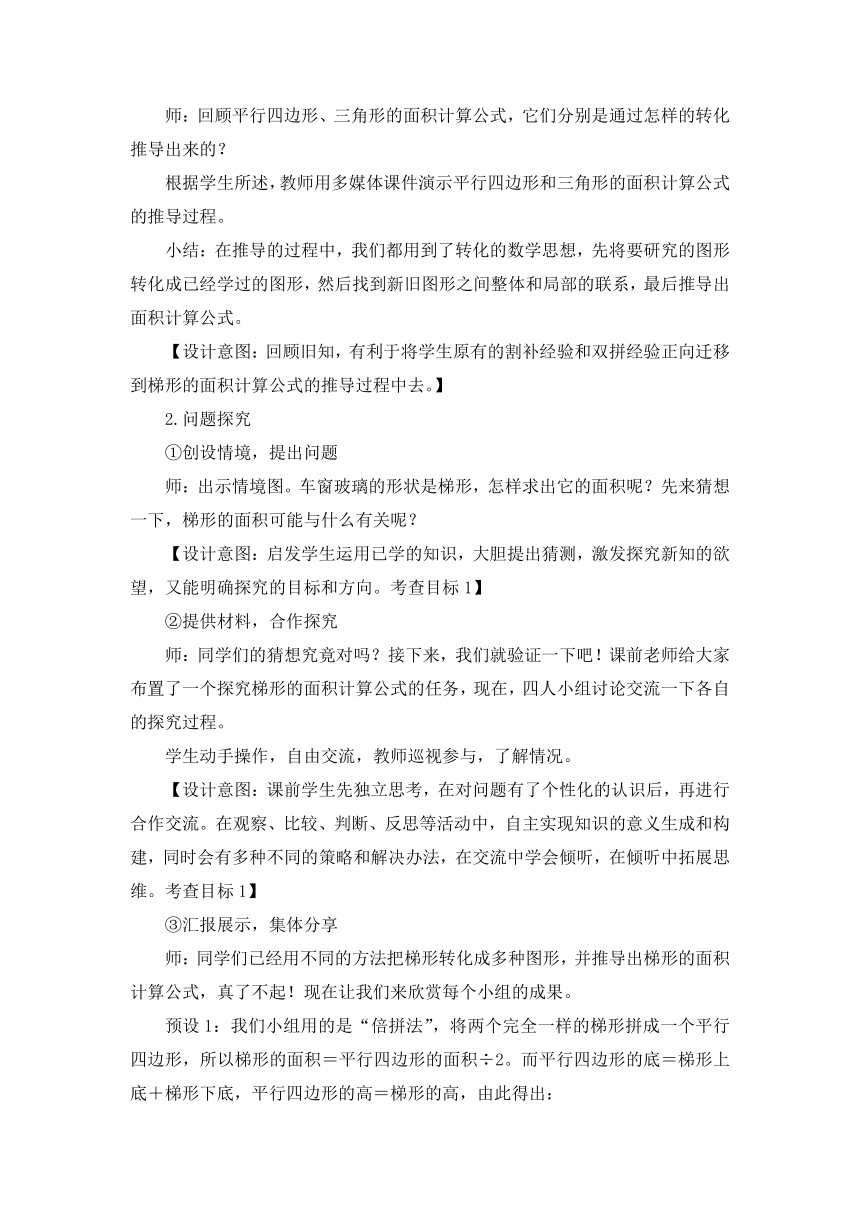 师：回顾平行四边形、三角形的面积计算公式，它们分别是通过怎样的转化推导出来的？

根据学生所述，教师用多媒体课件演示平行四边形和三角形的面积计算公式的推导过程。

小结：在推导的过程中，我们都用到了转化的数学思想，先将要研究的图形转化成已经学过的图形，然后找到新旧图形之间整体和局部的联系，最后推导出面积计算公式。

【设计意图：回顾旧知，有利于将学生原有的割补经验和双拼经验正向迁移到梯形的面积计算公式的推导过程中去。】

2.问题探究

①创设情境，提出问题

师：出示情境图。车窗玻璃的形状是梯形，怎样求出它的面积呢？先来猜想一下，梯形的面积可能与什么有关呢？

【设计意图：启发学生运用已学的知识，大胆提出猜测，激发探究新知的欲望，又能明确探究的目标和方向。考查目标1】

②提供材料，合作探究

师：同学们的猜想究竟对吗？接下来，我们就验证一下吧！课前老师给大家布置了一个探究梯形的面积计算公式的任务，现在，四人小组讨论交流一下各自的探究过程。

学生动手操作，自由交流，教师巡视参与，了解情况。

【设计意图：课前学生先独立思考，在对问题有了个性化的认识后，再进行合作交流。在观察、比较、判断、反思等活动中，自主实现知识的意义生成和构建，同时会有多种不同的策略和解决办法，在交流中学会倾听，在倾听中拓展思维。考查目标1】

③汇报展示，集体分享

师：同学们已经用不同的方法把梯形转化成多种图形，并推导出梯形的面积计算公式，真了不起！现在让我们来欣赏每个小组的成果。

预设1：我们小组用的是“倍拼法”，将两个完全一样的梯形拼成一个平行四边形，所以梯形的面积＝平行四边形的面积÷2。而平行四边形的底＝梯形上底＋梯形下底，平行四边形的高＝梯形的高，由此得出：